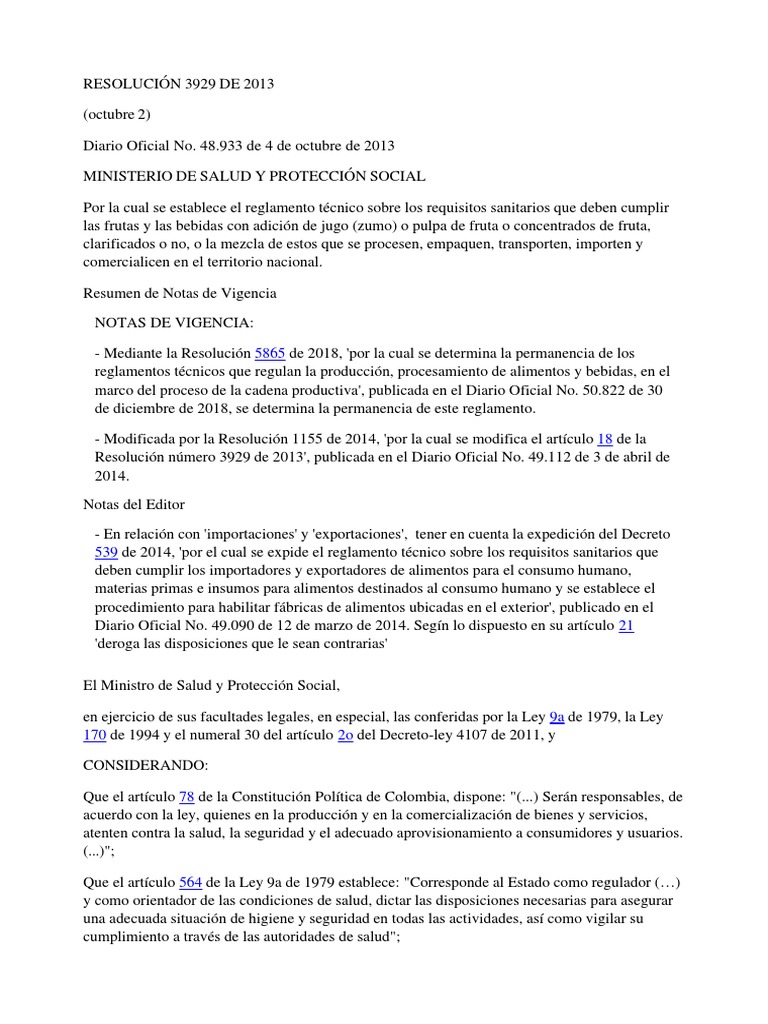 RESOLUCIÓN 3929 DE 2013

(octubre 2)

Diario Oficial No. 48.933 de 4 de octubre de 2013

MINISTERIO DE SALUD Y PROTECCIÓN SOCIAL

Por la cual se establece el reglamento técnico sobre los requisitos sanitarios que deben cumplir las frutas y las bebidas con adición de jugo (zumo) o pulpa de fruta o concentrados de fruta, clarificados o no, o la mezcla de estos que se procesen, empaquen, transporten, importen y comercialicen en el territorio nacional.

Resumen de Notas de Vigencia

NOTAS DE VIGENCIA:

- Mediante la Resolución 5865 de 2018, 'por la cual se determina la permanencia de los reglamentos técnicos que regulan la producción, procesamiento de alimentos y bebidas, en el marco del proceso de la cadena productiva', publicada en el Diario Oficial No. 50.822 de 30 de diciembre de 2018, se determina la permanencia de este reglamento.

- Modificada por la Resolución 1155 de 2014, 'por la cual se modifica el artículo 18 de la Resolución número 3929 de 2013', publicada en el Diario Oficial No. 49.112 de 3 de abril de 2014.

Notas del Editor

- En relación con 'importaciones' y 'exportaciones', tener en cuenta la expedición del Decreto 539 de 2014, 'por el cual se expide el reglamento técnico sobre los requisitos sanitarios que deben cumplir los importadores y exportadores de alimentos para el consumo humano, materias primas e insumos para alimentos destinados al consumo humano y se establece el procedimiento para habilitar fábricas de alimentos ubicadas en el exterior', publicado en el Diario Oficial No. 49.090 de 12 de marzo de 2014. Según lo dispuesto en su artículo 21 'deroga las disposiciones que le sean contrarias'

El Ministro de Salud y Protección Social,

en ejercicio de sus facultades legales, en especial, las conferidas por la Ley 9a de 1979, la Ley 170 de 1994 y el numeral 30 del artículo 2o del Decreto-ley 4107 de 2011, y

CONSIDERANDO:

Que el artículo 78 de la Constitución Política de Colombia, dispone: "(...) Serán responsables, de acuerdo con la ley, quienes en la producción y en la comercialización de bienes y servicios, atenten contra la salud, la seguridad y el adecuado aprovisionamiento a consumidores y usuarios. (...)";

Que el artículo 564 de la Ley 9a de 1979 establece: "Corresponde al Estado como regulador (…) y como orientador de las condiciones de salud, dictar las disposiciones necesarias para asegurar una adecuada situación de higiene y seguridad en todas las actividades, así como vigilar su cumplimiento a través de las autoridades de salud";